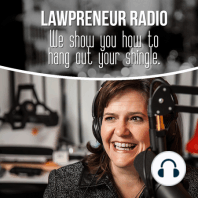 LAWPRENEUR RADIO
We show you how to hang out your shingle.